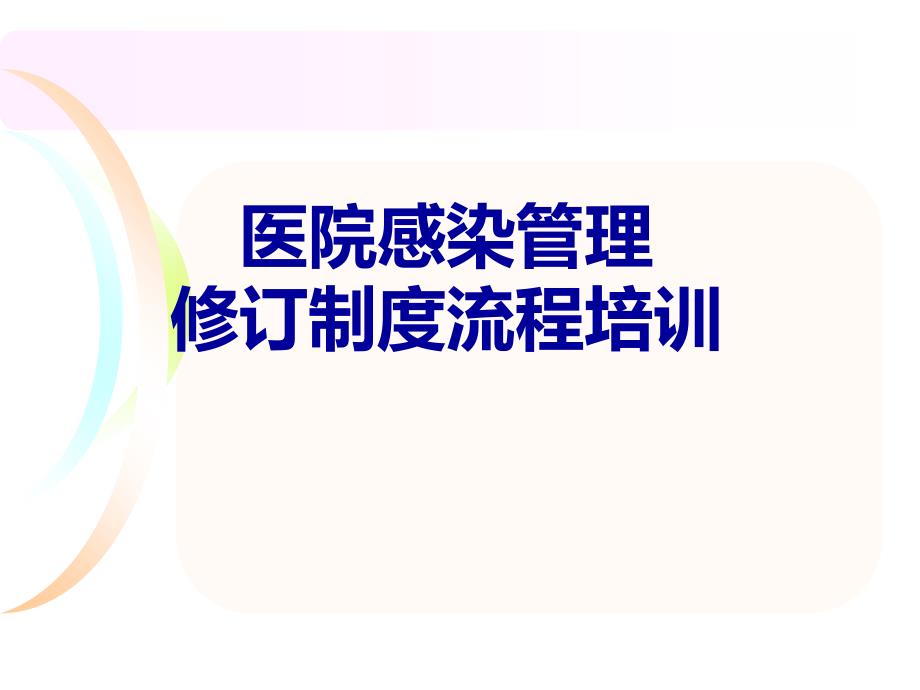 医院感染管理
修订制度流程培训